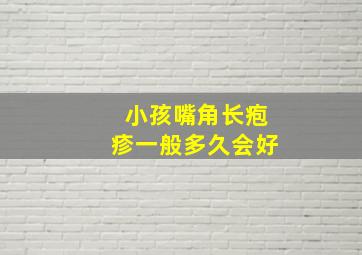 小孩嘴角长疱疹一般多久会好